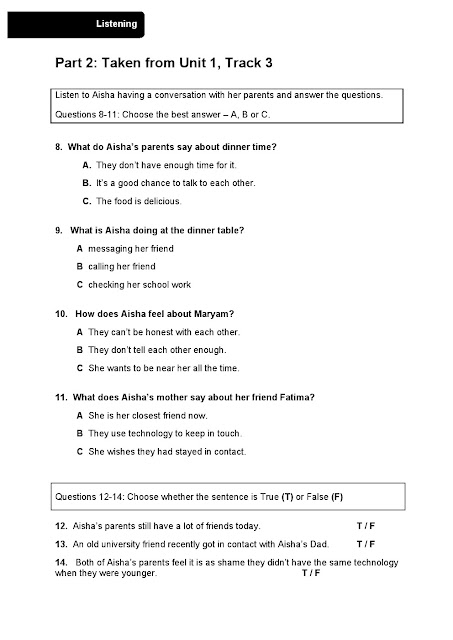 Listening

Part 2: Taken from Unit 1, Track 3

Listen to Aisha having a conversation with her parents and answer the questions.

Questions 8-11: Choose the best answer – A, B or C.

8. What do Aisha's parents say about dinner time?

A. They don't have enough time for it.

B. It's a good chance to talk to each other.

C. The food is delicious.

9. What is Aisha doing at the dinner table?

A messaging her friend

B calling her friend

C checking her school work

10. How does Aisha feel about Maryam?

A They can't be honest with each other.

B They don't tell each other enough.

C She wants to be near her all the time.

11. What does Aisha's mother say about her friend Fatima?

A She is her closest friend now.

B They use technology to keep in touch.

C She wishes they had stayed in contact.

Questions 12-14: Choose whether the sentence is True (T) or False (F)

12. Aisha's parents still have a lot of friends today. T / F

13. An old university friend recently got in contact with Aisha's Dad. T / F

14. Both of Aisha's parents feel it is as shame they didn't have the same technology when they were younger. T / F